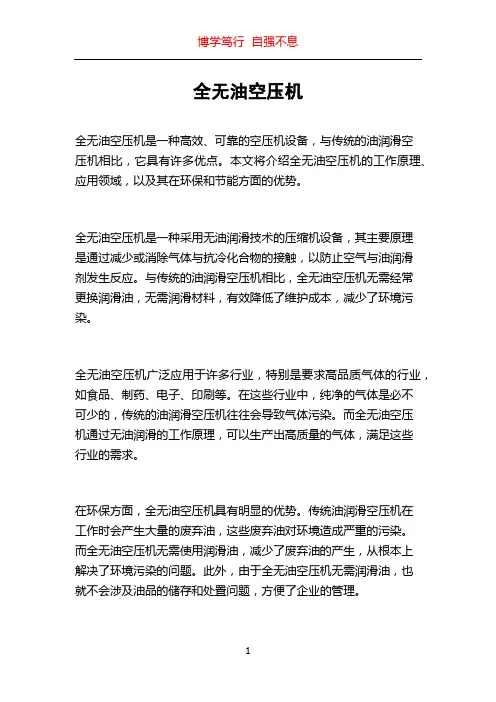 博学笃行 自强不息

全无油空压机

全无油空压机是一种高效、可靠的空压机设备，与传统的油润滑空压机相比，它具有许多优点。本文将介绍全无油空压机的工作原理、应用领域，以及其在环保和节能方面的优势。

全无油空压机是一种采用无油润滑技术的压缩机设备，其主要原理是通过减少或消除气体与抗冷化合物的接触，以防止空气与油润滑剂发生反应。与传统的油润滑空压机相比，全无油空压机无需经常更换润滑油，无需润滑材料，有效降低了维护成本，减少了环境污染。

全无油空压机广泛应用于许多行业，特别是要求高品质气体的行业，如食品、制药、电子、印刷等。在这些行业中，纯净的气体是必不可少的，传统的油润滑空压机往往会导致气体污染。而全无油空压机通过无油润滑的工作原理，可以生产出高质量的气体，满足这些行业的需求。

在环保方面，全无油空压机具有明显的优势。传统油润滑空压机在工作时会产生大量的废弃油，这些废弃油对环境造成严重的污染。而全无油空压机无需使用润滑油，减少了废弃油的产生，从根本上解决了环境污染的问题。此外，由于全无油空压机无需润滑油，也就不会涉及油品的储存和处置问题，方便了企业的管理。

1